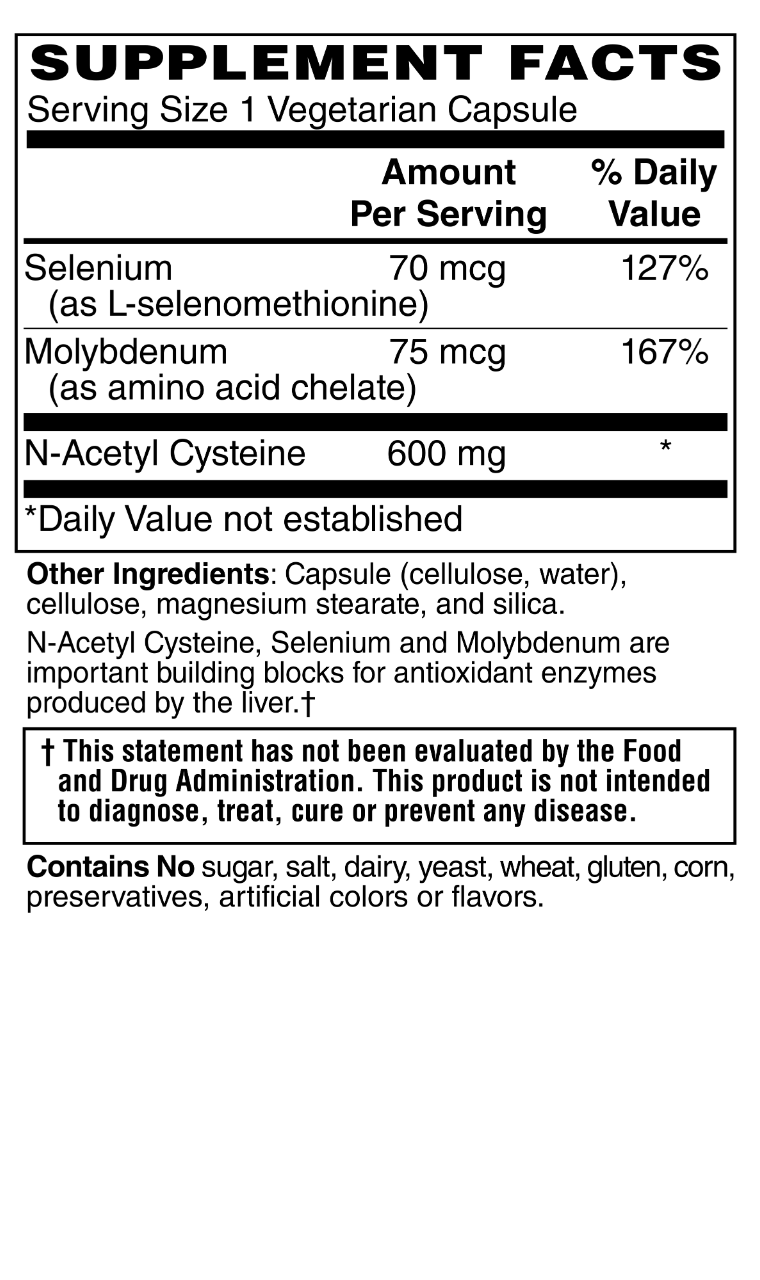 SUPPLEMENT FACTS
Serving Size 1 Vegetarian Capsule

| | Amount Per Serving | % Daily Value |
|---|---|---|
| Selenium (as L-selenomethionine) | 70 mcg | 127% |
| Molybdenum (as amino acid chelate) | 75 mcg | 167% |
| N-Acetyl Cysteine | 600 mg | * |

*Daily Value not established

Other Ingredients: Capsule (cellulose, water), cellulose, magnesium stearate, and silica.

N-Acetyl Cysteine, Selenium and Molybdenum are important building blocks for antioxidant enzymes produced by the liver.†

† This statement has not been evaluated by the Food and Drug Administration. This product is not intended to diagnose, treat, cure or prevent any disease.

Contains No sugar, salt, dairy, yeast, wheat, gluten, corn, preservatives, artificial colors or flavors.